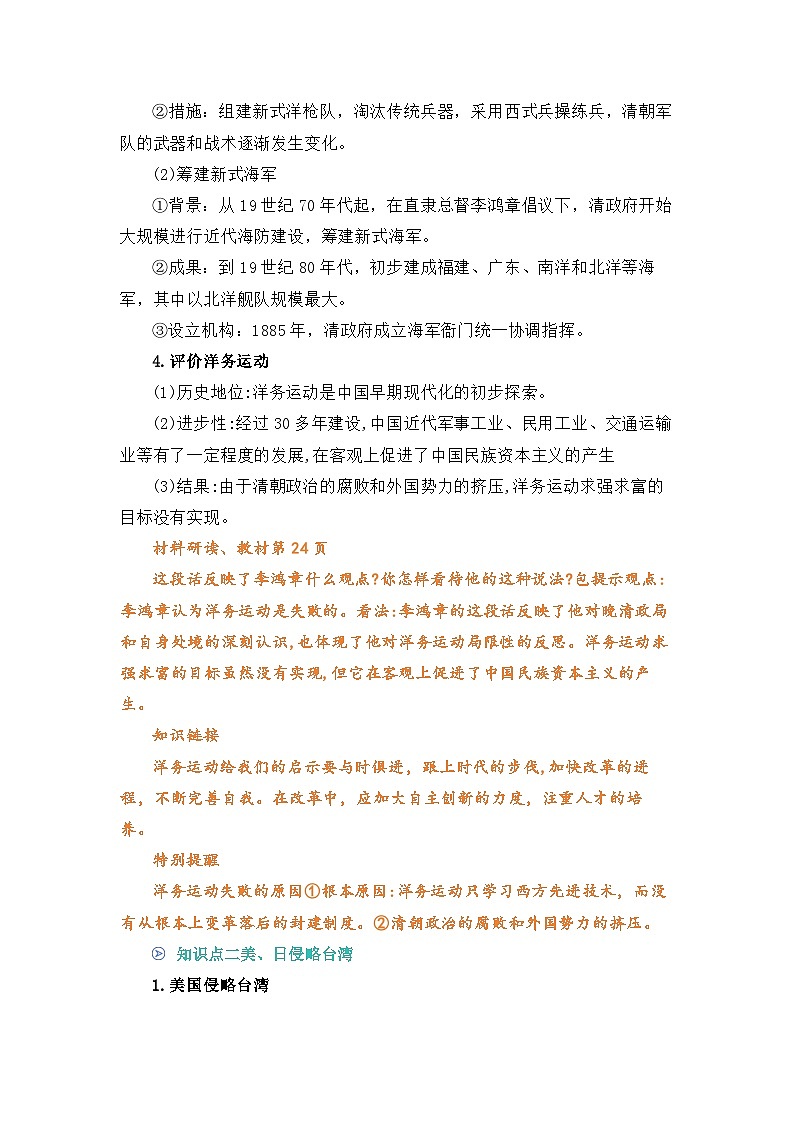 ②措施：组建新式洋枪队，淘汰传统兵器，采用西式兵操练兵，清朝军队的武器和战术逐渐发生变化。

(2)筹建新式海军

①背景：从19世纪70年代起，在直隶总督李鸿章倡议下，清政府开始大规模进行近代海防建设，筹建新式海军。

②成果：到19世纪80年代，初步建成福建、广东、南洋和北洋等海军，其中以北洋舰队规模最大。

③设立机构：1885年，清政府成立海军衙门统一协调指挥。

4.评价洋务运动

(1)历史地位:洋务运动是中国早期现代化的初步探索。

(2)进步性:经过30多年建设,中国近代军事工业、民用工业、交通运输业等有了一定程度的发展,在客观上促进了中国民族资本主义的产生

(3)结果:由于清朝政治的腐败和外国势力的挤压,洋务运动求强求富的目标没有实现。

材料研读、教材第24页

这段话反映了李鸿章什么观点?你怎样看待他的这种说法?包提示观点:李鸿章认为洋务运动是失败的。看法:李鸿章的这段话反映了他对晚清政局和自身处境的深刻认识,也体现了他对洋务运动局限性的反思。洋务运动求强求富的目标虽然没有实现,但它在客观上促进了中国民族资本主义的产生。

知识链接

洋务运动给我们的启示要与时俱进，跟上时代的步伐,加快改革的进程，不断完善自我。在改革中，应加大自主创新的力度，注重人才的培养。

特别提醒

洋务运动失败的原因①根本原因:洋务运动只学习西方先进技术，而没有从根本上变革落后的封建制度。②清朝政治的腐败和外国势力的挤压。

知识点二美、日侵略台湾

1.美国侵略台湾